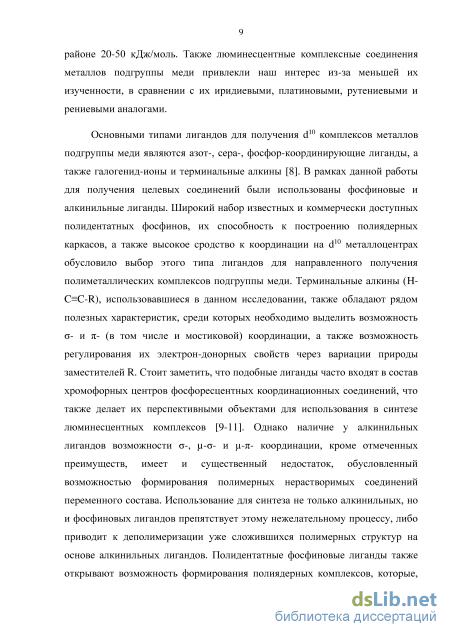 9

районе 20-50 кДж/моль. Также люминесцентные комплексные соединения металлов подгруппы меди привлекли наш интерес из-за меньшей их изученности, в сравнении с их иридиевыми, платиновыми, рутениевыми и рениевыми аналогами.

Основными типами лигандов для получения $d^{10}$ комплексов металлов подгруппы меди являются азот-, сера-, фосфор-координирующие лиганды, а также галогенид-ионы и терминальные алкины [8]. В рамках данной работы для получения целевых соединений были использованы фосфиновые и алкинильные лиганды. Широкий набор известных и коммерчески доступных полидентатных фосфинов, их способность к построению полиядерных каркасов, а также высокое сродство к координации на $d^{10}$ металлоцентрах обусловило выбор этого типа лигандов для направленного получения полиметаллических комплексов подгруппы меди. Терминальные алкины (H-C≡C-R), использовавшиеся в данном исследовании, также обладают рядом полезных характеристик, среди которых необходимо выделить возможность σ- и π- (в том числе и мостиковой) координации, а также возможность регулирования их электрон-донорных свойств через вариации природы заместителей R. Стоит заметить, что подобные лиганды часто входят в состав хромофорных центров фосфоресцентных координационных соединений, что также делает их перспективными объектами для использования в синтезе люминесцентных комплексов [9-11]. Однако наличие у алкинильных лигандов возможности σ-, μ-σ- и μ-π- координации, кроме отмеченных преимуществ, имеет и существенный недостаток, обусловленный возможностью формирования полимерных нерастворимых соединений переменного состава. Использование для синтеза не только алкинильных, но и фосфиновых лигандов препятствует этому нежелательному процессу, либо приводит к деполимеризации уже сложившихся полимерных структур на основе алкинильных лигандов. Полидентатные фосфиновые лиганды также открывают возможность формирования полиядерных комплексов, которые,

dsLib.net
библиотека диссертаций